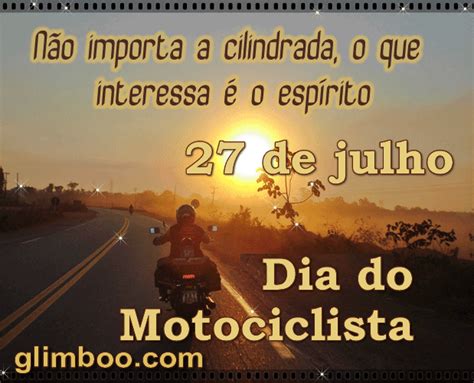 Não importa a cilindrada, o que interessa é o espírito

27 de julho

Dia do Motociclista

glimboo.com